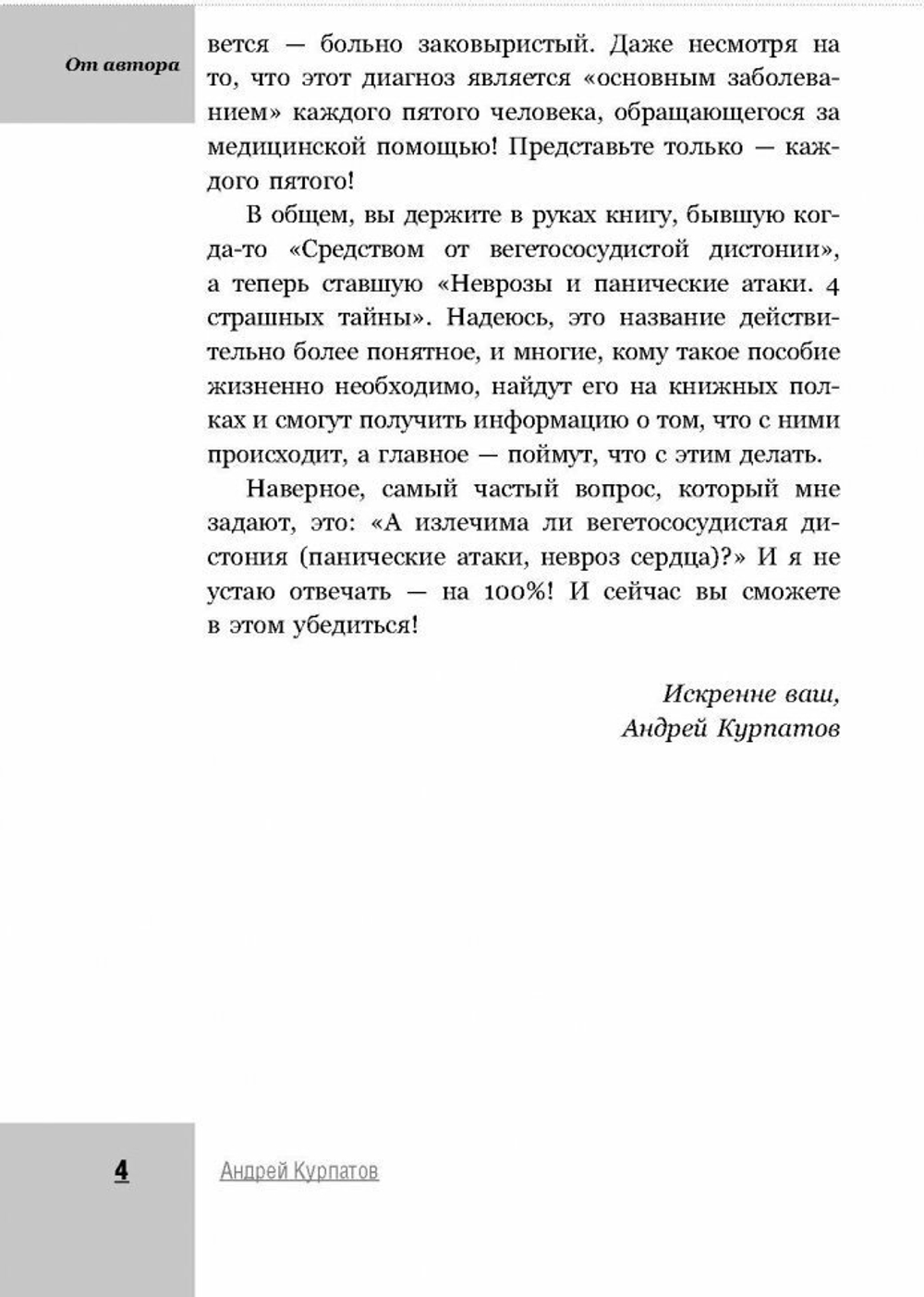 От автора

вется — больно заковыристый. Даже несмотря на то, что этот диагноз является «основным заболеванием» каждого пятого человека, обращающегося за медицинской помощью! Представьте только — каждого пятого!

В общем, вы держите в руках книгу, бывшую когда-то «Средством от вегетососудистой дистонии», а теперь ставшую «Неврозы и панические атаки. 4 страшных тайны». Надеюсь, это название действительно более понятное, и многие, кому такое пособие жизненно необходимо, найдут его на книжных полках и смогут получить информацию о том, что с ними происходит, а главное — поймут, что с этим делать.

Наверное, самый частый вопрос, который мне задают, это: «А излечима ли вегетососудистая дистония (панические атаки, невроз сердца)?» И я не устаю отвечать — на 100%! И сейчас вы сможете в этом убедиться!

Искренне ваш,
Андрей Курпатов

4 Андрей Курпатов